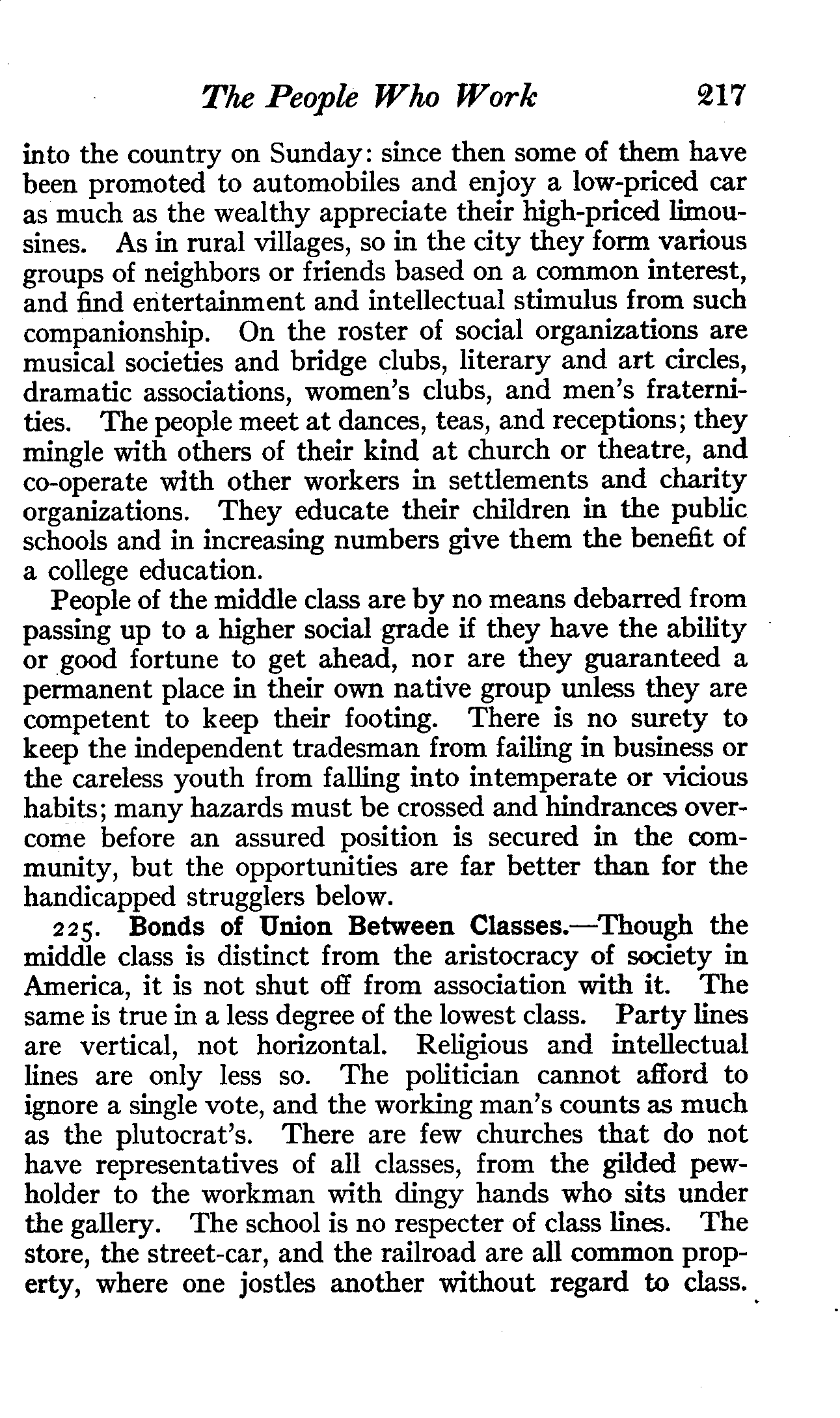 The People Who Work 217

into the country on Sunday: since then some of them have been promoted to automobiles and enjoy a low-priced car as much as the wealthy appreciate their high-priced limousines. As in rural villages, so in the city they form various groups of neighbors or friends based on a common interest, and find entertainment and intellectual stimulus from such companionship. On the roster of social organizations are musical societies and bridge clubs, literary and art circles, dramatic associations, women's clubs, and men's fraternities. The people meet at dances, teas, and receptions; they mingle with others of their kind at church or theatre, and co-operate with other workers in settlements and charity organizations. They educate their children in the public schools and in increasing numbers give them the benefit of a college education.

People of the middle class are by no means debarred from passing up to a higher social grade if they have the ability or good fortune to get ahead, nor are they guaranteed a permanent place in their own native group unless they are competent to keep their footing. There is no surety to keep the independent tradesman from failing in business or the careless youth from falling into intemperate or vicious habits; many hazards must be crossed and hindrances overcome before an assured position is secured in the community, but the opportunities are far better than for the handicapped strugglers below.

225. Bonds of Union Between Classes.—Though the middle class is distinct from the aristocracy of society in America, it is not shut off from association with it. The same is true in a less degree of the lowest class. Party lines are vertical, not horizontal. Religious and intellectual lines are only less so. The politician cannot afford to ignore a single vote, and the working man's counts as much as the plutocrat's. There are few churches that do not have representatives of all classes, from the gilded pewholder to the workman with dingy hands who sits under the gallery. The school is no respecter of class lines. The store, the street-car, and the railroad are all common property, where one jostles another without regard to class.